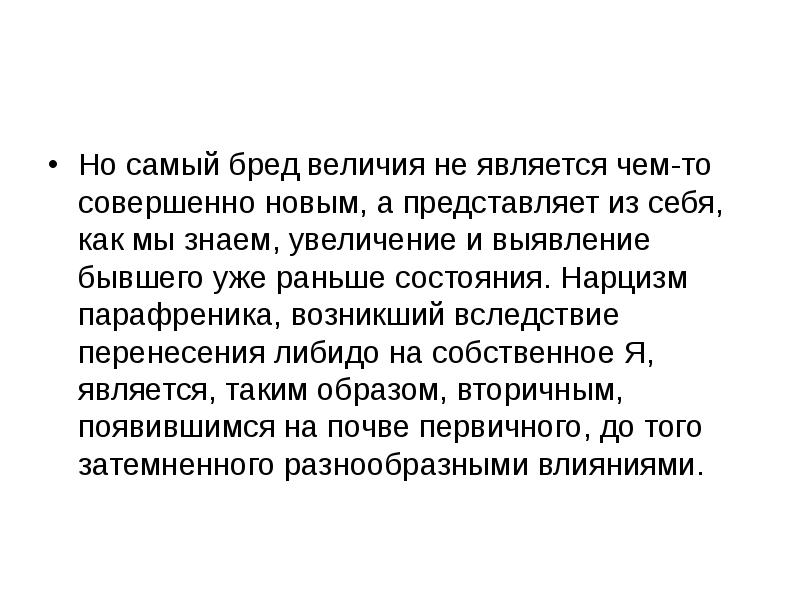 • Но самый бред величия не является чем-то совершенно новым, а представляет из себя, как мы знаем, увеличение и выявление бывшего уже раньше состояния. Нарцизм парафреника, возникший вследствие перенесения либидо на собственное Я, является, таким образом, вторичным, появившимся на почве первичного, до того затемненного разнообразными влияниями.